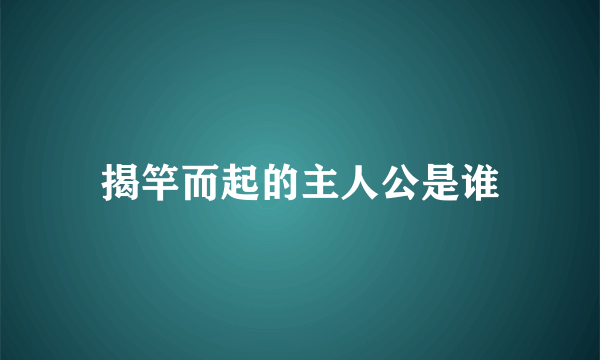 揭竿而起的主人公是谁